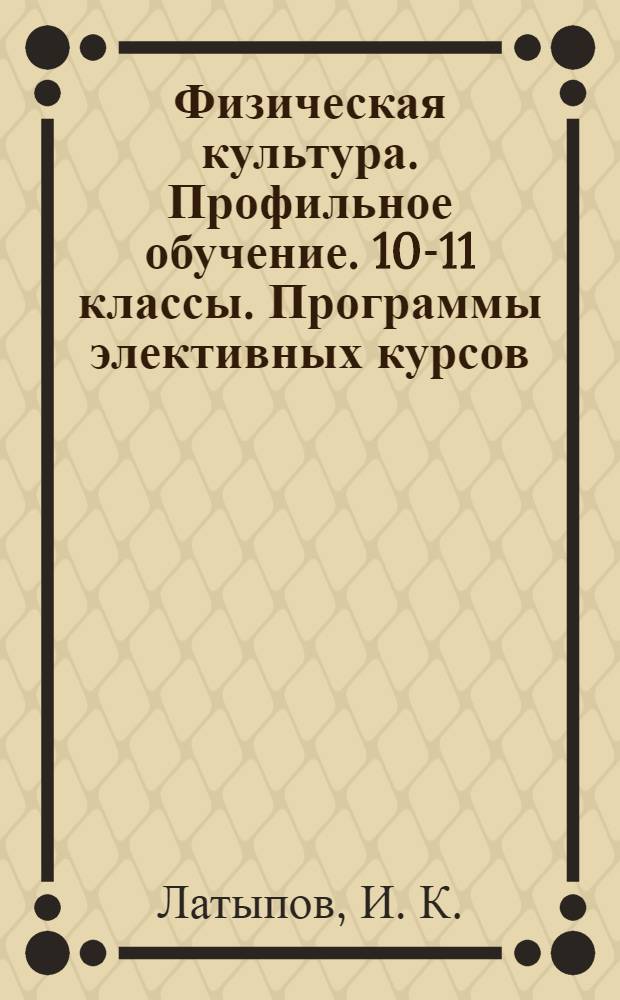 Физическая культура. Профильное обучение. 10-11 классы. Программы элективных курсов

Латыпов, И. К.